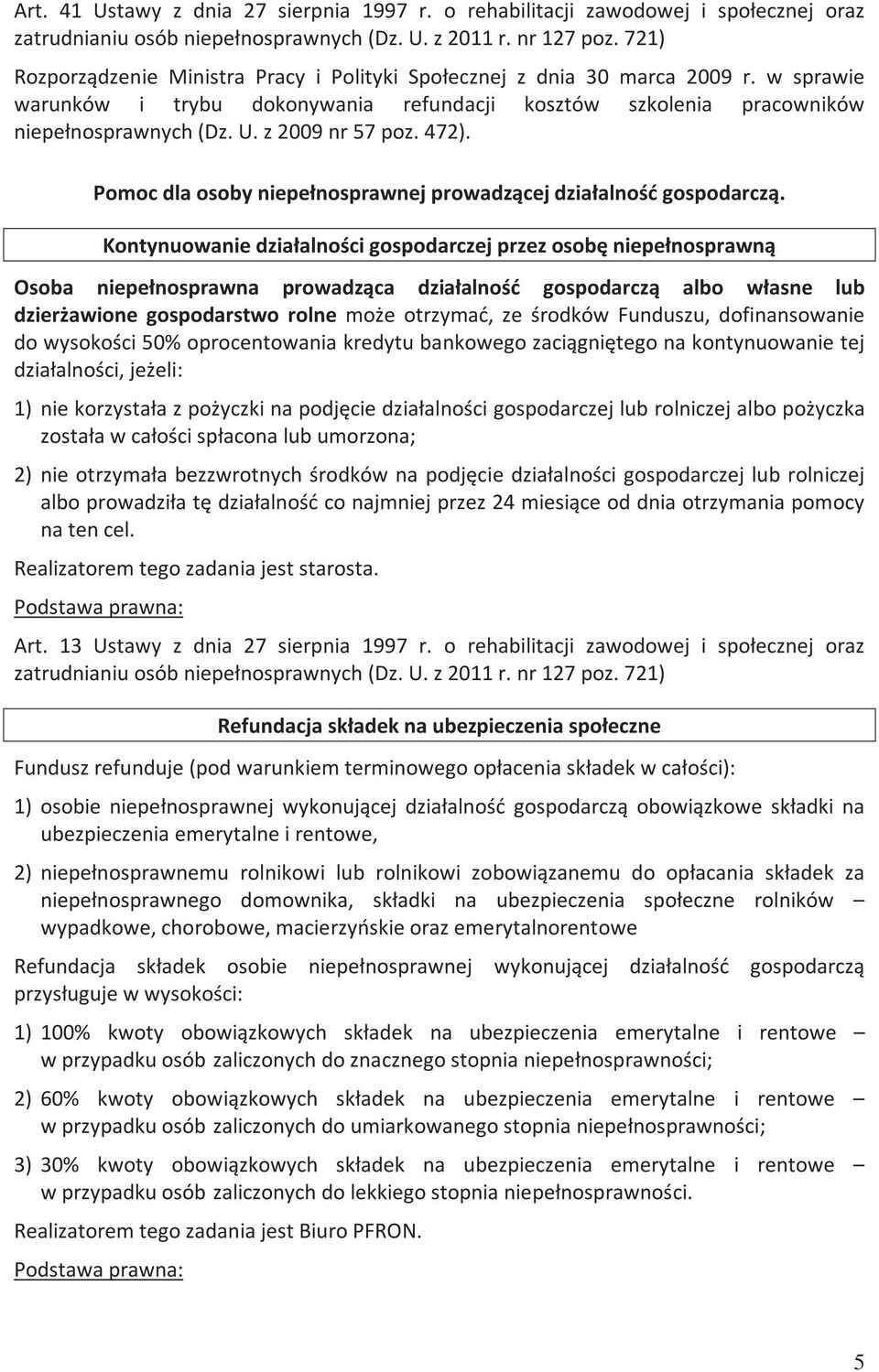 Art. 41 Ustawy z dnia 27 sierpnia 1997 r. o rehabilitacji zawodowej i społecznej oraz zatrudnianiu osób niepełnosprawnych (Dz. U. z 2011 r. nr 127 poz. 721)

Rozporządzenie Ministra Pracy i Polityki Społecznej z dnia 30 marca 2009 r. w sprawie warunków i trybu dokonywania refundacji kosztów szkolenia pracowników niepełnosprawnych (Dz. U. z 2009 nr 57 poz. 472).

Pomoc dla osoby niepełnosprawnej prowadzącej działalność gospodarczą.

Kontynuowanie działalności gospodarczej przez osobę niepełnosprawną

Osoba niepełnosprawna prowadząca działalność gospodarczą albo własne lub dzierżawione gospodarstwo rolne może otrzymać, ze środków Funduszu, dofinansowanie do wysokości 50% oprocentowania kredytu bankowego zaciągniętego na kontynuowanie tej działalności, jeżeli:

1) nie korzystała z pożyczki na podjęcie działalności gospodarczej lub rolniczej albo pożyczka została w całości spłacona lub umorzona;

2) nie otrzymała bezzwrotnych środków na podjęcie działalności gospodarczej lub rolniczej albo prowadziła tę działalność co najmniej przez 24 miesiące od dnia otrzymania pomocy na ten cel.

Realizatorem tego zadania jest starosta.

Podstawa prawna:

Art. 13 Ustawy z dnia 27 sierpnia 1997 r. o rehabilitacji zawodowej i społecznej oraz zatrudnianiu osób niepełnosprawnych (Dz. U. z 2011 r. nr 127 poz. 721)

Refundacja składek na ubezpieczenia społeczne

Fundusz refunduje (pod warunkiem terminowego opłacenia składek w całości):

1) osobie niepełnosprawnej wykonującej działalność gospodarczą obowiązkowe składki na ubezpieczenia emerytalne i rentowe,

2) niepełnosprawnemu rolnikowi lub rolnikowi zobowiązanemu do opłacania składek za niepełnosprawnego domownika, składki na ubezpieczenia społeczne rolników – wypadkowe, chorobowe, macierzyńskie oraz emerytalnorentowe

Refundacja składek osobie niepełnosprawnej wykonującej działalność gospodarczą przysługuje w wysokości:

1) 100% kwoty obowiązkowych składek na ubezpieczenia emerytalne i rentowe – w przypadku osób zaliczonych do znacznego stopnia niepełnosprawności;

2) 60% kwoty obowiązkowych składek na ubezpieczenia emerytalne i rentowe – w przypadku osób zaliczonych do umiarkowanego stopnia niepełnosprawności;

3) 30% kwoty obowiązkowych składek na ubezpieczenia emerytalne i rentowe – w przypadku osób zaliczonych do lekkiego stopnia niepełnosprawności.

Realizatorem tego zadania jest Biuro PFRON.

Podstawa prawna:

5